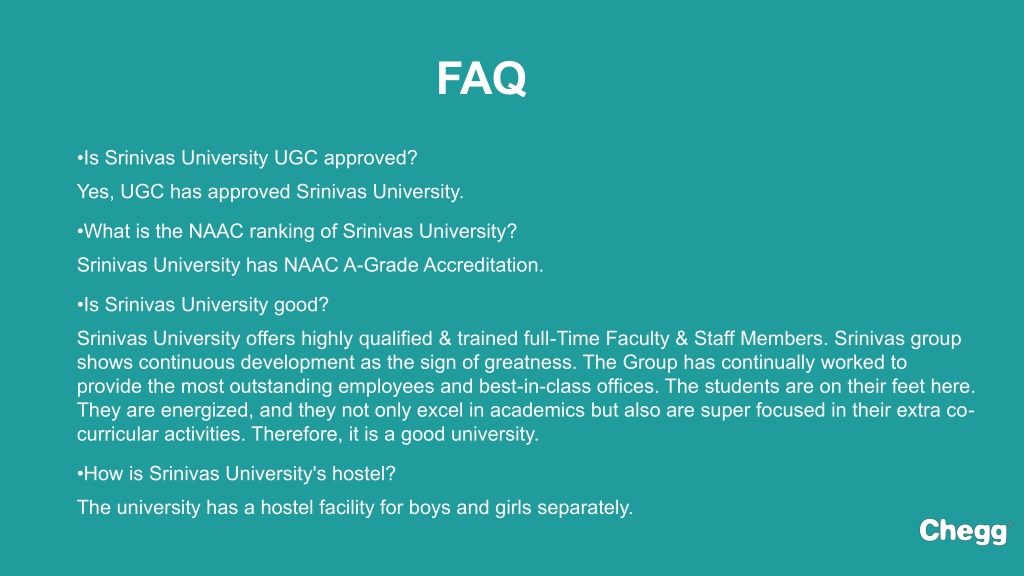 FAQ

•Is Srinivas University UGC approved?

Yes, UGC has approved Srinivas University.

•What is the NAAC ranking of Srinivas University?

Srinivas University has NAAC A-Grade Accreditation.

•Is Srinivas University good?

Srinivas University offers highly qualified & trained full-Time Faculty & Staff Members. Srinivas group shows continuous development as the sign of greatness. The Group has continually worked to provide the most outstanding employees and best-in-class offices. The students are on their feet here. They are energized, and they not only excel in academics but also are super focused in their extra co-curricular activities. Therefore, it is a good university.

•How is Srinivas University's hostel?

The university has a hostel facility for boys and girls separately.

Chegg